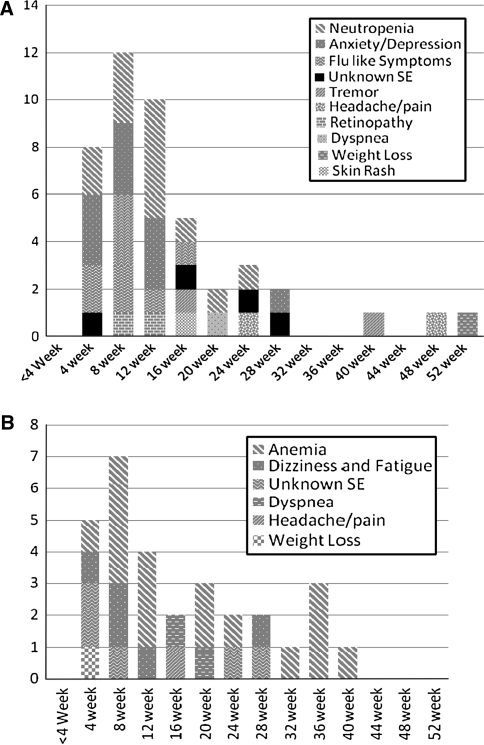 A

14
12
10
8
6
4
2
0

Neutropenia
Anxiety/Depression
Flu like Symptoms
Unknown SE
Tremor
Headache/pain
Retinopathy
Dyspnea
Weight Loss
Skin Rash

<4 Week
4 week
8 week
12 week
16 week
20 week
24 week
28 week
32 week
36 week
40 week
44 week
48 week
52 week

B

8
7
6
5
4
3
2
1
0

Anemia
Dizziness and Fatigue
Unknown SE
Dyspnea
Headache/pain
Weight Loss

<4 Week
4 week
8 week
12 week
16 week
20 week
24 week
28 week
32 week
36 week
40 week
44 week
48 week
52 week